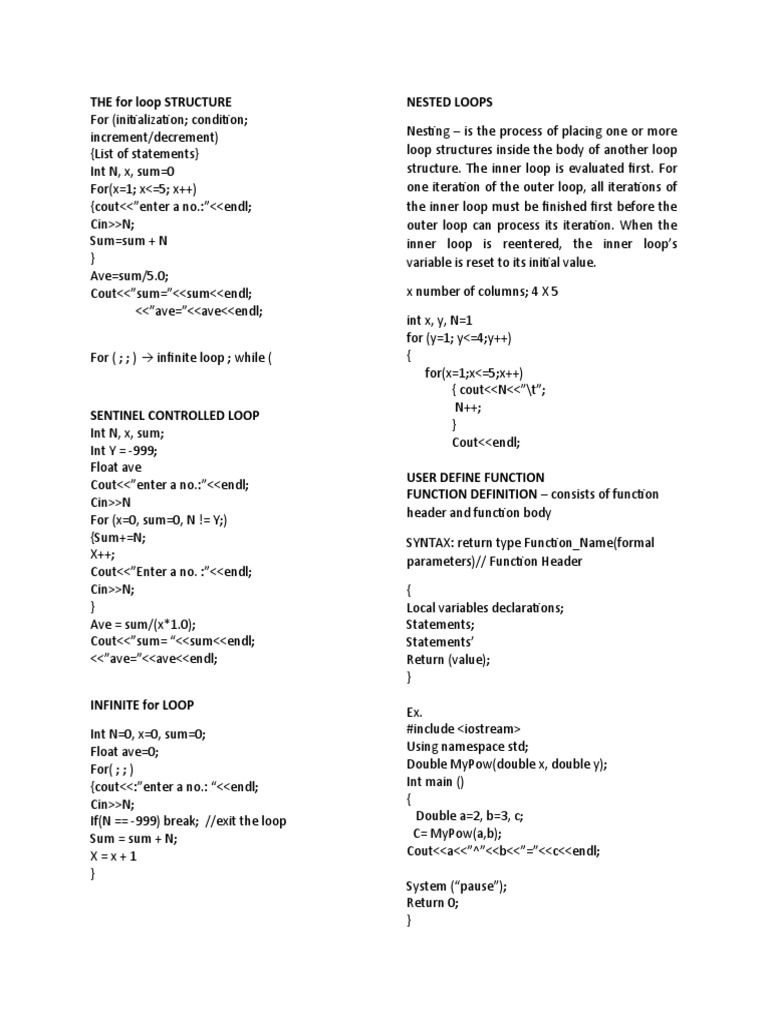 THE for loop STRUCTURE
For (initialization; condition; increment/decrement)
{List of statements}
Int N, x, sum=0
For(x=1; x<=5; x++)
{cout<<"enter a no.:"<<endl;
Cin>>N;
Sum=sum + N
}
Ave=sum/5.0;
Cout<<"sum="<<sum<<endl;
<<"ave="<<ave<<endl;

For ( ; ; ) → infinite loop ; while (

SENTINEL CONTROLLED LOOP
Int N, x, sum;
Int Y = -999;
Float ave
Cout<<"enter a no.:"<<endl;
Cin>>N
For (x=0, sum=0, N != Y;)
{Sum+=N;
X++;
Cout<<"Enter a no. :"<<endl;
Cin>>N;
}
Ave = sum/(x*1.0);
Cout<<"sum= "<<sum<<endl;
<<"ave="<<ave<<endl;

INFINITE for LOOP

Int N=0, x=0, sum=0;
Float ave=0;
For( ; ; )
{cout<<:"enter a no.: "<<endl;
Cin>>N;
If(N == -999) break; //exit the loop
Sum = sum + N;
X = x + 1
}

NESTED LOOPS

Nesting – is the process of placing one or more loop structures inside the body of another loop structure. The inner loop is evaluated first. For one iteration of the outer loop, all iterations of the inner loop must be finished first before the outer loop can process its iteration. When the inner loop is reentered, the inner loop's variable is reset to its initial value.

x number of columns; 4 X 5

int x, y, N=1
for (y=1; y<=4;y++)
{
for(x=1;x<=5;x++)
{ cout<<N<<"\t";
N++;
}
Cout<<endl;

USER DEFINE FUNCTION
FUNCTION DEFINITION – consists of function header and function body

SYNTAX: return type Function_Name(formal parameters)// Function Header

{
Local variables declarations;
Statements;
Statements'
Return (value);
}

Ex.
#include <iostream>
Using namespace std;
Double MyPow(double x, double y);
Int main ()
{
Double a=2, b=3, c;
C= MyPow(a,b);
Cout<<a<<"^"<<b<<"="<<c<<endl;

System ("pause");
Return 0;
}